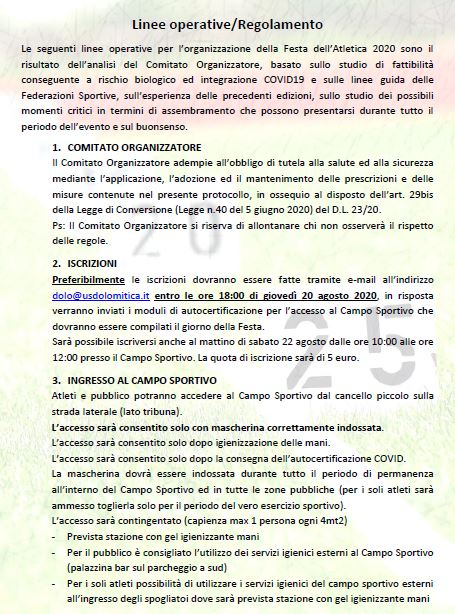 Linee operative/Regolamento

Le seguenti linee operative per l'organizzazione della Festa dell'Atletica 2020 sono il risultato dell'analisi del Comitato Organizzatore, basato sullo studio di fattibilità conseguente a rischio biologico ed integrazione COVID19 e sulle linee guida delle Federazioni Sportive, sull'esperienza delle precedenti edizioni, sullo studio dei possibili momenti critici in termini di assembramento che possono presentarsi durante tutto il periodo dell'evento e sul buonsenso.

1. COMITATO ORGANIZZATORE
Il Comitato Organizzatore adempie all'obbligo di tutela alla salute ed alla sicurezza mediante l'applicazione, l'adozione ed il mantenimento delle prescrizioni e delle misure contenute nel presente protocollo, in ossequio al disposto dell'art. 29bis della Legge di Conversione (Legge n.40 del 5 giugno 2020) del D.L. 23/20.
Ps: Il Comitato Organizzatore si riserva di allontanare chi non osserverà il rispetto delle regole.

2. ISCRIZIONI
Preferibilmente le iscrizioni dovranno essere fatte tramite e-mail all'indirizzo dolo@usdolomitica.it entro le ore 18:00 di giovedì 20 agosto 2020, in risposta verranno inviati i moduli di autocertificazione per l'accesso al Campo Sportivo che dovranno essere compilati il giorno della Festa.
Sarà possibile iscriversi anche al mattino di sabato 22 agosto dalle ore 10:00 alle ore 12:00 presso il Campo Sportivo. La quota di iscrizione sarà di 5 euro.

3. INGRESSO AL CAMPO SPORTIVO
Atleti e pubblico potranno accedere al Campo Sportivo dal cancello piccolo sulla strada laterale (lato tribuna).
L'accesso sarà consentito solo con mascherina correttamente indossata.
L'accesso sarà consentito solo dopo igienizzazione delle mani.
L'accesso sarà consentito solo dopo la consegna dell'autocertificazione COVID.
La mascherina dovrà essere indossata durante tutto il periodo di permanenza all'interno del Campo Sportivo ed in tutte le zone pubbliche (per i soli atleti sarà ammesso toglierla solo per il periodo del vero esercizio sportivo).
L'accesso sarà contingentato (capienza max 1 persona ogni 4mt2)
- Prevista stazione con gel igienizzante mani
- Per il pubblico è consigliato l'utilizzo dei servizi igienici esterni al Campo Sportivo (palazzina bar sul parcheggio a sud)
- Per i soli atleti possibilità di utilizzare i servizi igienici del campo sportivo esterni all'ingresso degli spogliatoi dove sarà prevista stazione con gel igienizzante mani